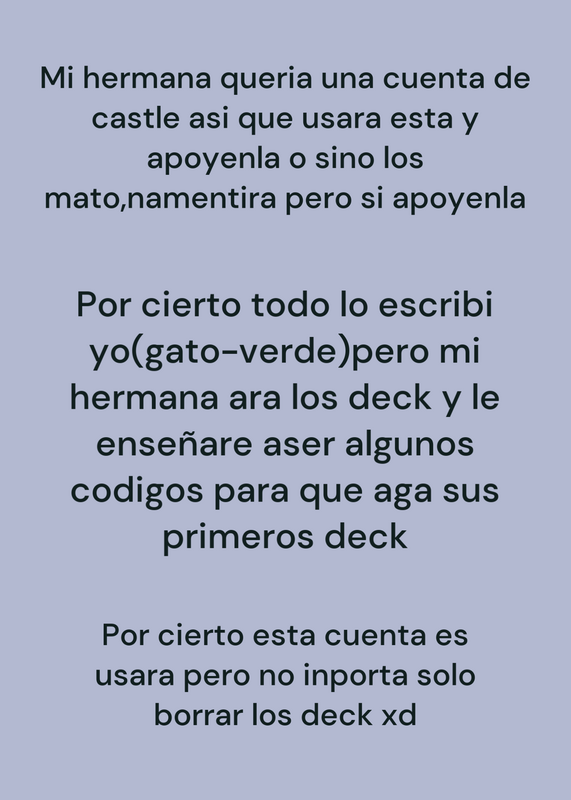 Mi hermana queria una cuenta de castle asi que usara esta y apoyenla o sino los mato,namentira pero si apoyenla

Por cierto todo lo escribi yo(gato-verde)pero mi hermana ara los deck y le enseñare aser algunos codigos para que aga sus primeros deck

Por cierto esta cuenta es usara pero no inporta solo borrar los deck xd